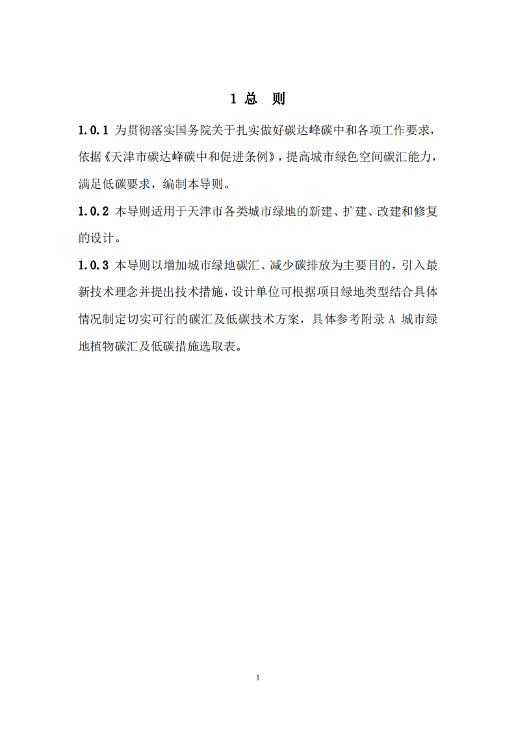 1 总　则

1.0.1 为贯彻落实国务院关于扎实做好碳达峰碳中和各项工作要求，依据《天津市碳达峰碳中和促进条例》，提高城市绿色空间碳汇能力，满足低碳要求，编制本导则。

1.0.2 本导则适用于天津市各类城市绿地的新建、扩建、改建和修复的设计。

1.0.3 本导则以增加城市绿地碳汇、减少碳排放为主要目的，引入最新技术理念并提出技术措施，设计单位可根据项目绿地类型结合具体情况制定切实可行的碳汇及低碳技术方案，具体参考附录 A 城市绿地植物碳汇及低碳措施选取表。

1